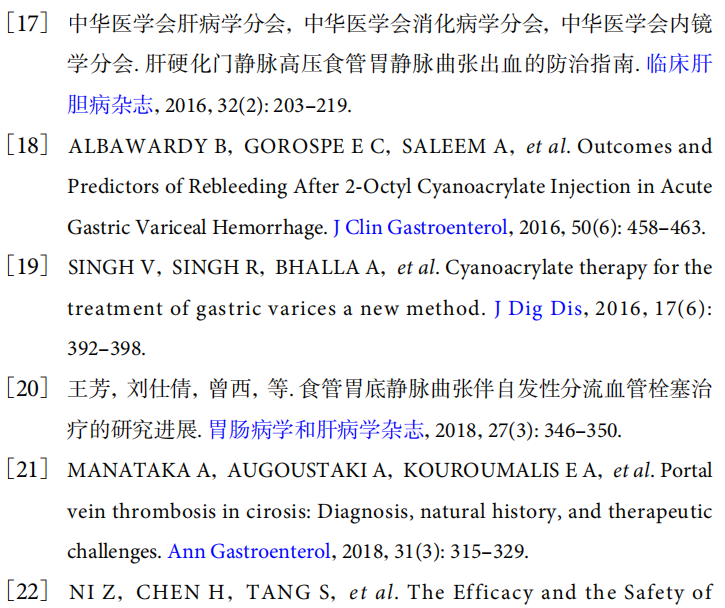 [17] 中华医学会肝病学分会, 中华医学会消化病学分会, 中华医学会内镜学分会. 肝硬化门静脉高压食管胃静脉曲张出血的防治指南. 临床肝胆病杂志, 2016, 32(2): 203–219.

[18] ALBAWARDY B, GOROSPE E C, SALEEM A, et al. Outcomes and Predictors of Rebleeding After 2-Octyl Cyanoacrylate Injection in Acute Gastric Variceal Hemorrhage. J Clin Gastroenterol, 2016, 50(6): 458–463.

[19] SINGH V, SINGH R, BHALLA A, et al. Cyanoacrylate therapy for the treatment of gastric varices a new method. J Dig Dis, 2016, 17(6): 392–398.

[20] 王芳, 刘仕倩, 曾西, 等. 食管胃底静脉曲张伴自发性分流血管栓塞治疗的研究进展. 胃肠病学和肝病学杂志, 2018, 27(3): 346–350.

[21] MANATAKA A, AUGOUSTAKI A, KOUROUMALIS E A, et al. Portal vein thrombosis in cirosis: Diagnosis, natural history, and therapeutic challenges. Ann Gastroenterol, 2018, 31(3): 315–329.

[22] NI Z, CHEN H, TANG S, et al. The Efficacy and the Safety of